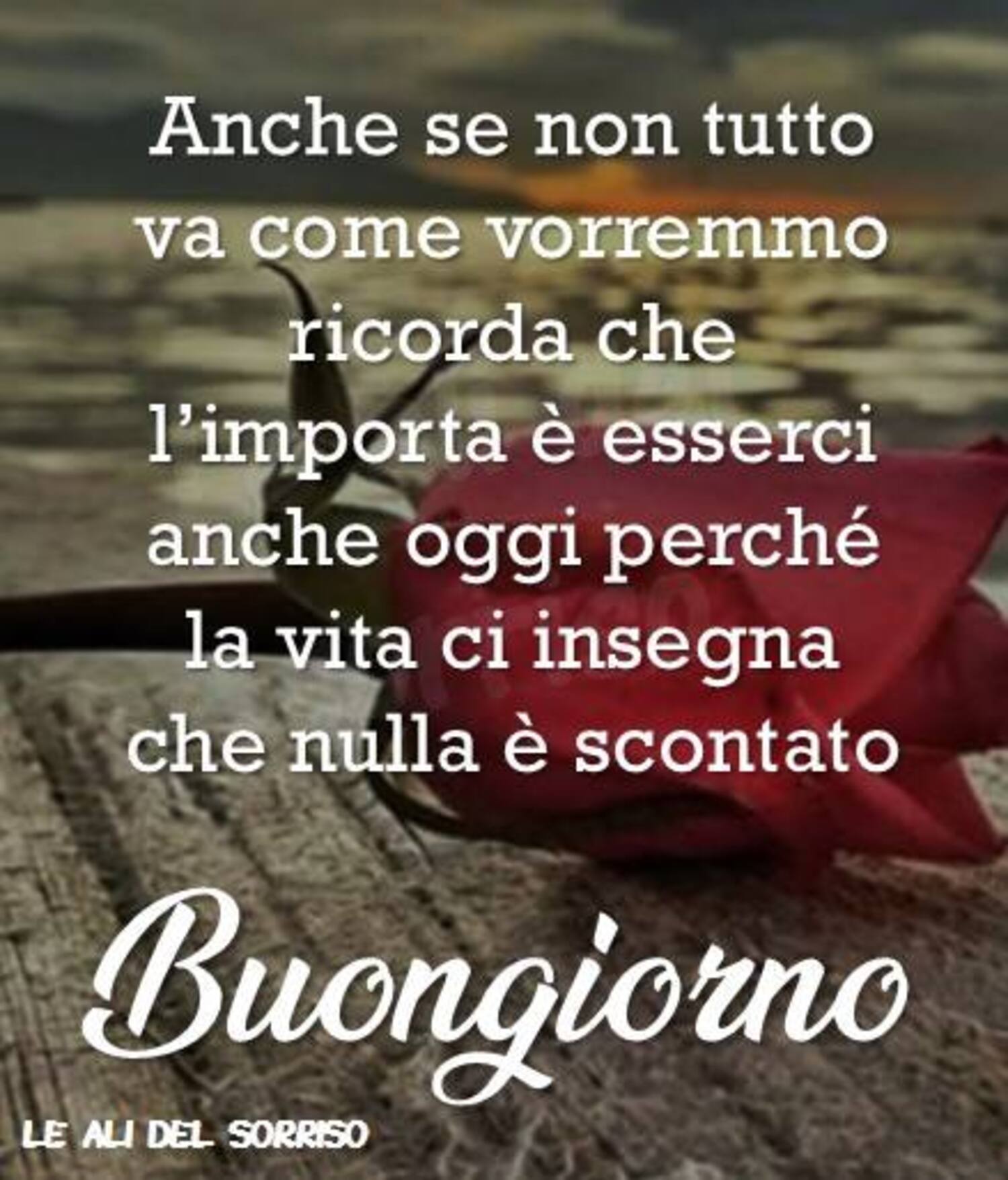 Anche se non tutto va come vorremmo ricorda che l'importa è esserci anche oggi perché la vita ci insegna che nulla è scontato

Buongiorno

LE ALI DEL SORRISO